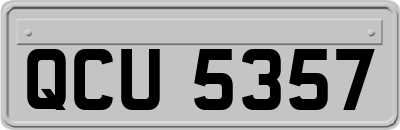 QCU 5357